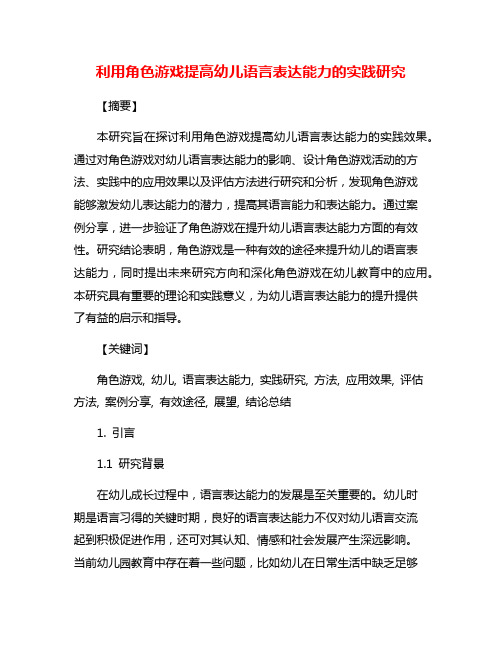 利用角色游戏提高幼儿语言表达能力的实践研究

【摘要】

本研究旨在探讨利用角色游戏提高幼儿语言表达能力的实践效果。通过对角色游戏对幼儿语言表达能力的影响、设计角色游戏活动的方法、实践中的应用效果以及评估方法进行研究和分析，发现角色游戏能够激发幼儿表达能力的潜力，提高其语言能力和表达能力。通过案例分享，进一步验证了角色游戏在提升幼儿语言表达能力方面的有效性。研究结论表明，角色游戏是一种有效的途径来提升幼儿的语言表达能力，同时提出未来研究方向和深化角色游戏在幼儿教育中的应用。本研究具有重要的理论和实践意义，为幼儿语言表达能力的提升提供了有益的启示和指导。

【关键词】

角色游戏, 幼儿, 语言表达能力, 实践研究, 方法, 应用效果, 评估方法, 案例分享, 有效途径, 展望, 结论总结

1. 引言

1.1 研究背景

在幼儿成长过程中，语言表达能力的发展是至关重要的。幼儿时期是语言习得的关键时期，良好的语言表达能力不仅对幼儿语言交流起到积极促进作用，还可对其认知、情感和社会发展产生深远影响。当前幼儿园教育中存在着一些问题，比如幼儿在日常生活中缺乏足够